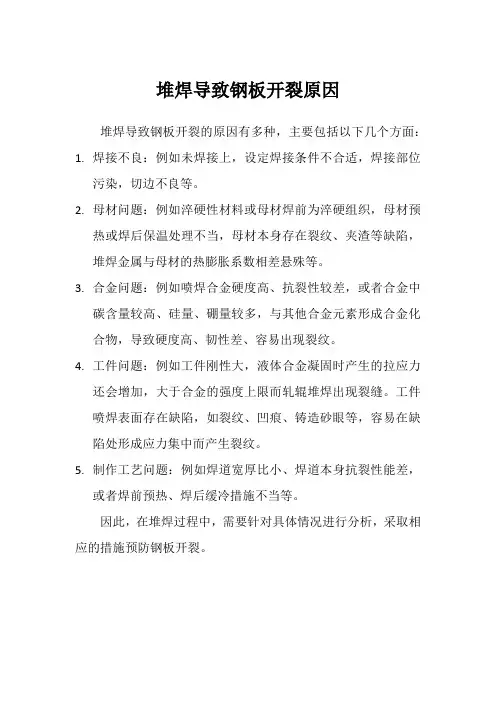 堆焊导致钢板开裂原因

堆焊导致钢板开裂的原因有多种，主要包括以下几个方面：

1. 焊接不良：例如未焊接上，设定焊接条件不合适，焊接部位污染，切边不良等。

2. 母材问题：例如淬硬性材料或母材焊前为淬硬组织，母材预热或焊后保温处理不当，母材本身存在裂纹、夹渣等缺陷，堆焊金属与母材的热膨胀系数相差悬殊等。

3. 合金问题：例如喷焊合金硬度高、抗裂性较差，或者合金中碳含量较高、硅量、硼量较多，与其他合金元素形成合金化合物，导致硬度高、韧性差、容易出现裂纹。

4. 工件问题：例如工件刚性大，液体合金凝固时产生的拉应力还会增加，大于合金的强度上限而轧辊堆焊出现裂缝。工件喷焊表面存在缺陷，如裂纹、凹痕、铸造砂眼等，容易在缺陷处形成应力集中而产生裂纹。

5. 制作工艺问题：例如焊道宽厚比小、焊道本身抗裂性能差，或者焊前预热、焊后缓冷措施不当等。

因此，在堆焊过程中，需要针对具体情况进行分析，采取相应的措施预防钢板开裂。